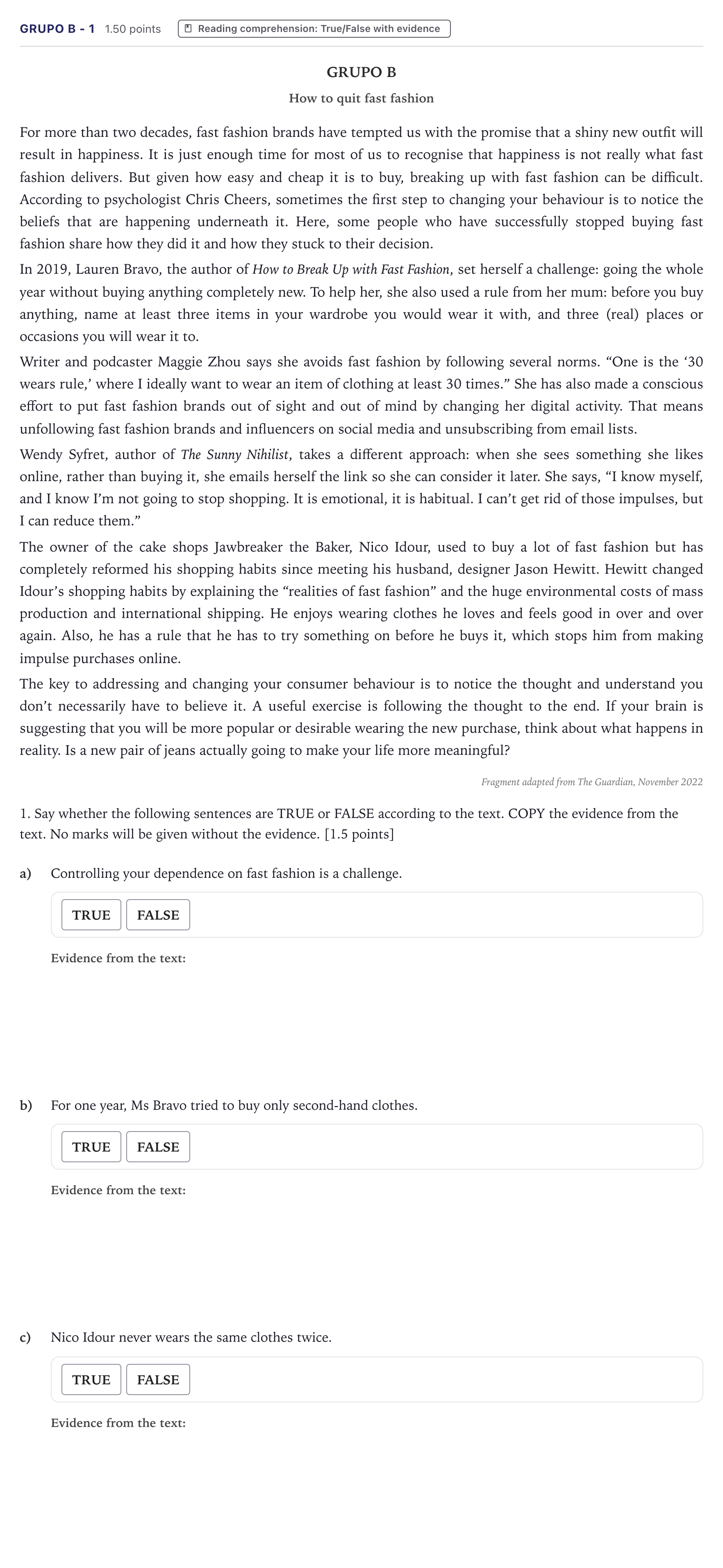 GRUPO B - 1 1.50 points Reading comprehension: True/False with evidence

GRUPO B

How to quit fast fashion

For more than two decades, fast fashion brands have tempted us with the promise that a shiny new outfit will result in happiness. It is just enough time for most of us to recognise that happiness is not really what fast fashion delivers. But given how easy and cheap it is to buy, breaking up with fast fashion can be difficult. According to psychologist Chris Cheers, sometimes the first step to changing your behaviour is to notice the beliefs that are happening underneath it. Here, some people who have successfully stopped buying fast fashion share how they did it and how they stuck to their decision.

In 2019, Lauren Bravo, the author of How to Break Up with Fast Fashion, set herself a challenge: going the whole year without buying anything completely new. To help her, she also used a rule from her mum: before you buy anything, name at least three items in your wardrobe you would wear it with, and three (real) places or occasions you will wear it to.

Writer and podcaster Maggie Zhou says she avoids fast fashion by following several norms. "One is the '30 wears rule,' where I ideally want to wear an item of clothing at least 30 times." She has also made a conscious effort to put fast fashion brands out of sight and out of mind by changing her digital activity. That means unfollowing fast fashion brands and influencers on social media and unsubscribing from email lists.

Wendy Syfret, author of The Sunny Nihilist, takes a different approach: when she sees something she likes online, rather than buying it, she emails herself the link so she can consider it later. She says, "I know myself, and I know I'm not going to stop shopping. It is emotional, it is habitual. I can't get rid of those impulses, but I can reduce them."

The owner of the cake shops Jawbreaker the Baker, Nico Idour, used to buy a lot of fast fashion but has completely reformed his shopping habits since meeting his husband, designer Jason Hewitt. Hewitt changed Idour's shopping habits by explaining the "realities of fast fashion" and the huge environmental costs of mass production and international shipping. He enjoys wearing clothes he loves and feels good in over and over again. Also, he has a rule that he has to try something on before he buys it, which stops him from making impulse purchases online.

The key to addressing and changing your consumer behaviour is to notice the thought and understand you don't necessarily have to believe it. A useful exercise is following the thought to the end. If your brain is suggesting that you will be more popular or desirable wearing the new purchase, think about what happens in reality. Is a new pair of jeans actually going to make your life more meaningful?

Fragment adapted from The Guardian, November 2022

1. Say whether the following sentences are TRUE or FALSE according to the text. COPY the evidence from the text. No marks will be given without the evidence. [1.5 points]

a) Controlling your dependence on fast fashion is a challenge.

TRUE FALSE

Evidence from the text:

b) For one year, Ms Bravo tried to buy only second-hand clothes.

TRUE FALSE

Evidence from the text:

c) Nico Idour never wears the same clothes twice.

TRUE FALSE

Evidence from the text: